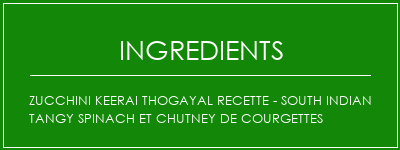 INGREDIENTS

ZUCCHINI KEERAI THOGAYAL RECETTE - SOUTH INDIAN TANGY SPINACH ET CHUTNEY DE COURGETTES